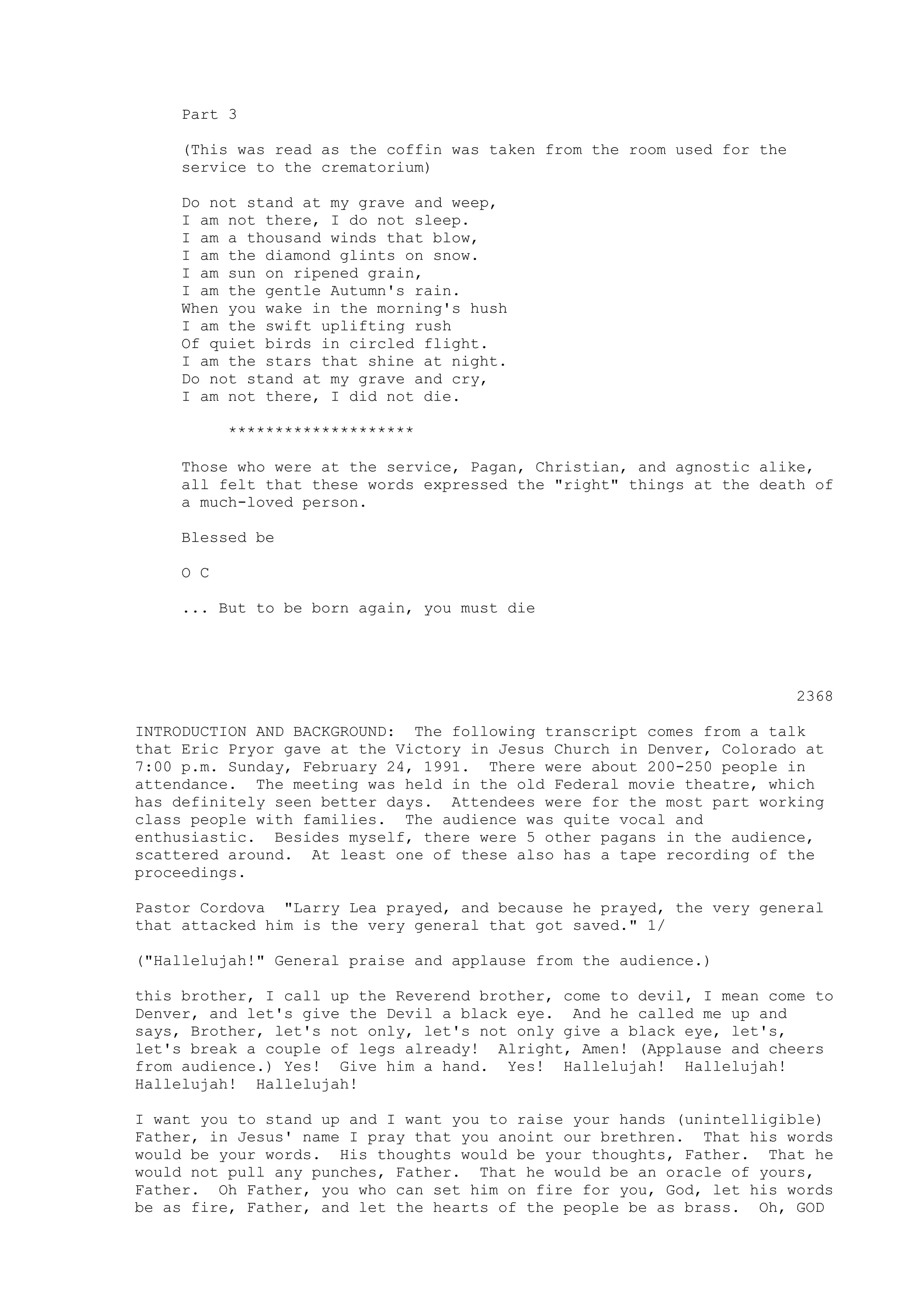 Part 3

(This was read as the coffin was taken from the room used for the service to the crematorium)

Do not stand at my grave and weep,
I am not there, I do not sleep.
I am a thousand winds that blow,
I am the diamond glints on snow.
I am sun on ripened grain,
I am the gentle Autumn's rain.
When you wake in the morning's hush
I am the swift uplifting rush
Of quiet birds in circled flight.
I am the stars that shine at night.
Do not stand at my grave and cry,
I am not there, I did not die.

********************

Those who were at the service, Pagan, Christian, and agnostic alike, all felt that these words expressed the "right" things at the death of a much-loved person.

Blessed be

O C

... But to be born again, you must die

2368

INTRODUCTION AND BACKGROUND: The following transcript comes from a talk that Eric Pryor gave at the Victory in Jesus Church in Denver, Colorado at 7:00 p.m. Sunday, February 24, 1991. There were about 200-250 people in attendance. The meeting was held in the old Federal movie theatre, which has definitely seen better days. Attendees were for the most part working class people with families. The audience was quite vocal and enthusiastic. Besides myself, there were 5 other pagans in the audience, scattered around. At least one of these also has a tape recording of the proceedings.

Pastor Cordova "Larry Lea prayed, and because he prayed, the very general that attacked him is the very general that got saved." 1/

("Hallelujah!" General praise and applause from the audience.)

this brother, I call up the Reverend brother, come to devil, I mean come to Denver, and let's give the Devil a black eye. And he called me up and says, Brother, let's not only, let's not only give a black eye, let's, let's break a couple of legs already! Alright, Amen! (Applause and cheers from audience.) Yes! Give him a hand. Yes! Hallelujah! Hallelujah! Hallelujah! Hallelujah!

I want you to stand up and I want you to raise your hands (unintelligible) Father, in Jesus' name I pray that you anoint our brethren. That his words would be your words. His thoughts would be your thoughts, Father. That he would not pull any punches, Father. That he would be an oracle of yours, Father. Oh Father, you who can set him on fire for you, God, let his words be as fire, Father, and let the hearts of the people be as brass. Oh, GOD